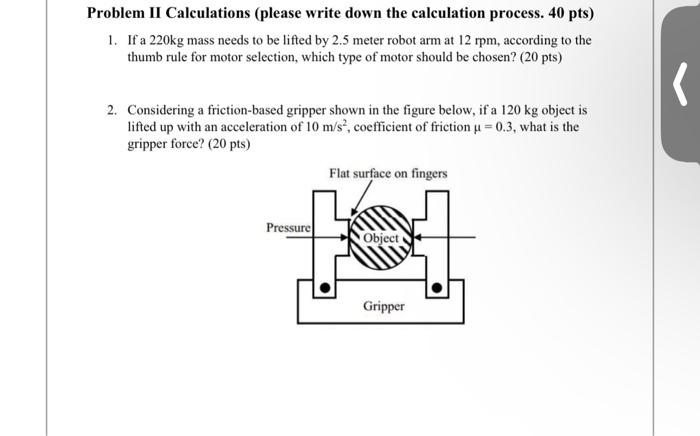 Problem II Calculations (please write down the calculation process. 40 pts)

1. If a 220kg mass needs to be lifted by 2.5 meter robot arm at 12 rpm, according to the thumb rule for motor selection, which type of motor should be chosen? (20 pts)

2. Considering a friction-based gripper shown in the figure below, if a 120 kg object is lifted up with an acceleration of 10 $m/s^2$, coefficient of friction $\mu = 0.3$, what is the gripper force? (20 pts)

Flat surface on fingers

Pressure

Object

Gripper